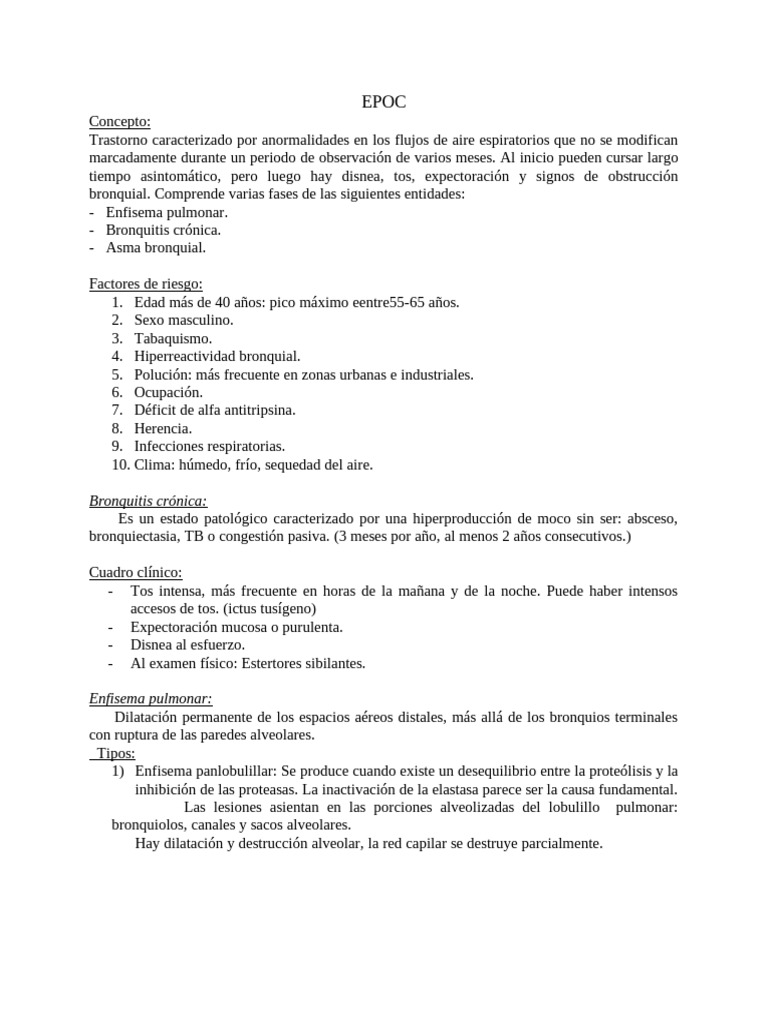 EPOC

Concepto:
Trastorno caracterizado por anormalidades en los flujos de aire espiratorios que no se modifican marcadamente durante un periodo de observación de varios meses. Al inicio pueden cursar largo tiempo asintomático, pero luego hay disnea, tos, expectoración y signos de obstrucción bronquial. Comprende varias fases de las siguientes entidades:
- Enfisema pulmonar.
- Bronquitis crónica.
- Asma bronquial.

Factores de riesgo:
1. Edad más de 40 años: pico máximo eentre55-65 años.
2. Sexo masculino.
3. Tabaquismo.
4. Hiperreactividad bronquial.
5. Polución: más frecuente en zonas urbanas e industriales.
6. Ocupación.
7. Déficit de alfa antitripsina.
8. Herencia.
9. Infecciones respiratorias.
10. Clima: húmedo, frío, sequedad del aire.

Bronquitis crónica:
Es un estado patológico caracterizado por una hiperproducción de moco sin ser: absceso, bronquiectasia, TB o congestión pasiva. (3 meses por año, al menos 2 años consecutivos.)

Cuadro clínico:
- Tos intensa, más frecuente en horas de la mañana y de la noche. Puede haber intensos accesos de tos. (ictus tusígeno)
- Expectoración mucosa o purulenta.
- Disnea al esfuerzo.
- Al examen físico: Estertores sibilantes.

Enfisema pulmonar:
Dilatación permanente de los espacios aéreos distales, más allá de los bronquios terminales con ruptura de las paredes alveolares.
Tipos:
1) Enfisema panlobulillar: Se produce cuando existe un desequilibrio entre la proteólisis y la inhibición de las proteasas. La inactivación de la elastasa parece ser la causa fundamental.
Las lesiones asientan en las porciones alveolizadas del lobulillo pulmonar: bronquiolos, canales y sacos alveolares.
Hay dilatación y destrucción alveolar, la red capilar se destruye parcialmente.